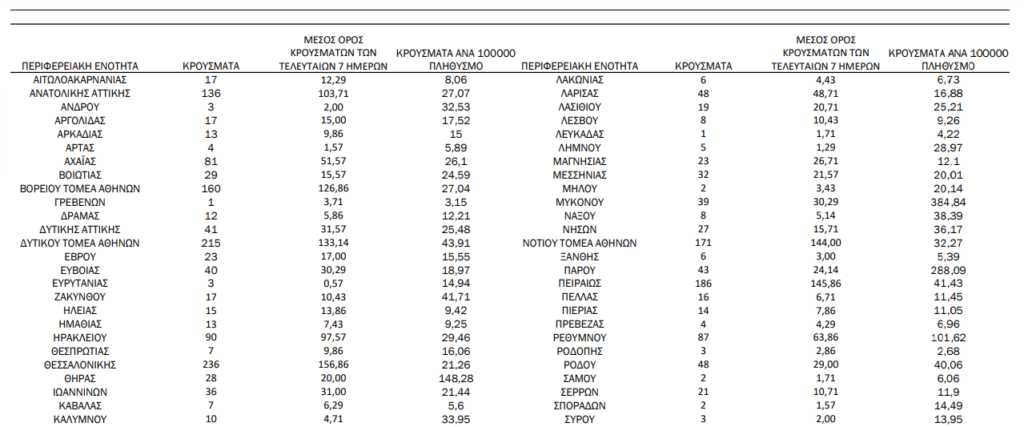 | ΠΕΡΙΦΕΡΕΙΑΚΗ ΕΝΟΤΗΤΑ | ΚΡΟΥΣΜΑΤΑ | ΜΕΣΟΣ ΟΡΟΣ ΚΡΟΥΣΜΑΤΩΝ ΤΩΝ ΤΕΛΕΥΤΑΙΩΝ 7 ΗΜΕΡΩΝ | ΚΡΟΥΣΜΑΤΑ ΑΝΑ 100000 ΠΛΗΘΥΣΜΟ |
|---|---|---|---|
| ΑΙΤΩΛΟΑΚΑΡΝΑΝΙΑΣ | 17 | 12,29 | 8,06 |
| ΑΝΑΤΟΛΙΚΗΣ ΑΤΤΙΚΗΣ | 136 | 103,71 | 27,07 |
| ΑΝΔΡΟΥ | 3 | 2,00 | 32,53 |
| ΑΡΓΟΛΙΔΑΣ | 17 | 15,00 | 17,52 |
| ΑΡΚΑΔΙΑΣ | 13 | 9,86 | 15 |
| ΑΡΤΑΣ | 4 | 1,57 | 5,89 |
| ΑΧΑΪΑΣ | 81 | 51,57 | 26,1 |
| ΒΟΙΩΤΙΑΣ | 29 | 15,57 | 24,59 |
| ΒΟΡΕΙΟΥ ΤΟΜΕΑ ΑΘΗΝΩΝ | 160 | 126,86 | 27,04 |
| ΓΡΕΒΕΝΩΝ | 1 | 3,71 | 3,15 |
| ΔΡΑΜΑΣ | 12 | 5,86 | 12,21 |
| ΔΥΤΙΚΗΣ ΑΤΤΙΚΗΣ | 41 | 31,57 | 25,48 |
| ΔΥΤΙΚΟΥ ΤΟΜΕΑ ΑΘΗΝΩΝ | 215 | 133,14 | 43,91 |
| ΕΒΡΟΥ | 23 | 17,00 | 15,55 |
| ΕΥΒΟΙΑΣ | 40 | 30,29 | 18,97 |
| ΕΥΡΥΤΑΝΙΑΣ | 3 | 0,57 | 14,94 |
| ΖΑΚΥΝΘΟΥ | 17 | 10,43 | 41,71 |
| ΗΛΕΙΑΣ | 15 | 13,86 | 9,42 |
| ΗΜΑΘΙΑΣ | 13 | 7,43 | 9,25 |
| ΗΡΑΚΛΕΙΟΥ | 90 | 97,57 | 29,46 |
| ΘΕΣΠΡΩΤΙΑΣ | 7 | 9,86 | 16,06 |
| ΘΕΣΣΑΛΟΝΙΚΗΣ | 236 | 156,86 | 21,26 |
| ΘΗΡΑΣ | 28 | 20,00 | 148,28 |
| ΙΩΑΝΝΙΝΩΝ | 36 | 31,00 | 21,44 |
| ΚΑΒΑΛΑΣ | 7 | 6,29 | 5,6 |
| ΚΑΛΥΜΝΟΥ | 10 | 4,71 | 33,95 |

| ΠΕΡΙΦΕΡΕΙΑΚΗ ΕΝΟΤΗΤΑ | ΚΡΟΥΣΜΑΤΑ | ΜΕΣΟΣ ΟΡΟΣ ΚΡΟΥΣΜΑΤΩΝ ΤΩΝ ΤΕΛΕΥΤΑΙΩΝ 7 ΗΜΕΡΩΝ | ΚΡΟΥΣΜΑΤΑ ΑΝΑ 100000 ΠΛΗΘΥΣΜΟ |
|---|---|---|---|
| ΛΑΚΩΝΙΑΣ | 6 | 4,43 | 6,73 |
| ΛΑΡΙΣΑΣ | 48 | 48,71 | 16,88 |
| ΛΑΣΙΘΙΟΥ | 19 | 20,71 | 25,21 |
| ΛΕΣΒΟΥ | 8 | 10,43 | 9,26 |
| ΛΕΥΚΑΔΑΣ | 1 | 1,71 | 4,22 |
| ΛΗΜΝΟΥ | 5 | 1,29 | 28,97 |
| ΜΑΓΝΗΣΙΑΣ | 23 | 26,71 | 12,1 |
| ΜΕΣΣΗΝΙΑΣ | 32 | 21,57 | 20,01 |
| ΜΗΛΟΥ | 2 | 3,43 | 20,14 |
| ΜΥΚΟΝΟΥ | 39 | 30,29 | 384,84 |
| ΝΑΞΟΥ | 8 | 5,14 | 38,39 |
| ΝΗΣΩΝ | 27 | 15,71 | 36,17 |
| ΝΟΤΙΟΥ ΤΟΜΕΑ ΑΘΗΝΩΝ | 171 | 144,00 | 32,27 |
| ΞΑΝΘΗΣ | 6 | 3,00 | 5,39 |
| ΠΑΡΟΥ | 43 | 24,14 | 288,09 |
| ΠΕΙΡΑΙΩΣ | 186 | 145,86 | 41,43 |
| ΠΕΛΛΑΣ | 16 | 6,71 | 11,45 |
| ΠΙΕΡΙΑΣ | 14 | 7,86 | 11,05 |
| ΠΡΕΒΕΖΑΣ | 4 | 4,29 | 6,96 |
| ΡΕΘΥΜΝΟΥ | 87 | 63,86 | 101,62 |
| ΡΟΔΟΠΗΣ | 3 | 2,86 | 2,68 |
| ΡΟΔΟΥ | 48 | 29,00 | 40,06 |
| ΣΑΜΟΥ | 2 | 1,71 | 6,06 |
| ΣΕΡΡΩΝ | 21 | 10,71 | 11,9 |
| ΣΠΟΡΑΔΩΝ | 2 | 1,57 | 14,49 |
| ΣΥΡΟΥ | 3 | 2,00 | 13,95 |